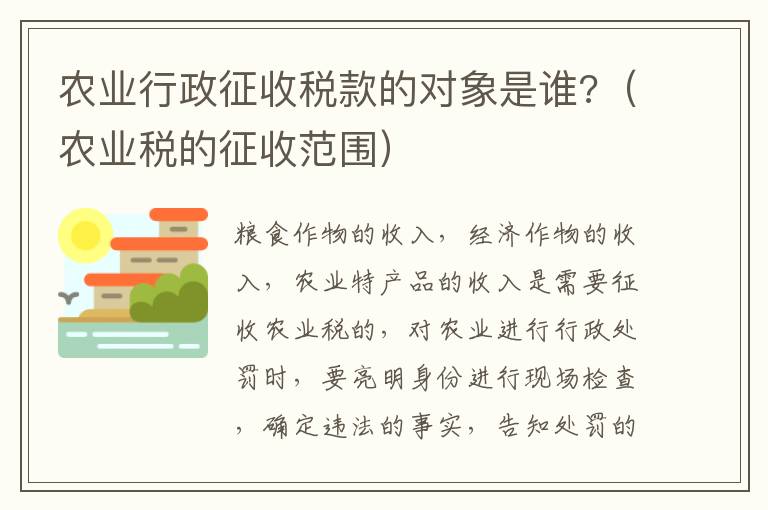 农业行政征收税款的对象是谁?(农业税的征收范围)

粮食作物的收入，经济作物的收入，农业特产品的收入是需要征收农业税的，对农业进行行政处罚时，要亮明身份进行现场检查，确定违法的事实，告知处罚的